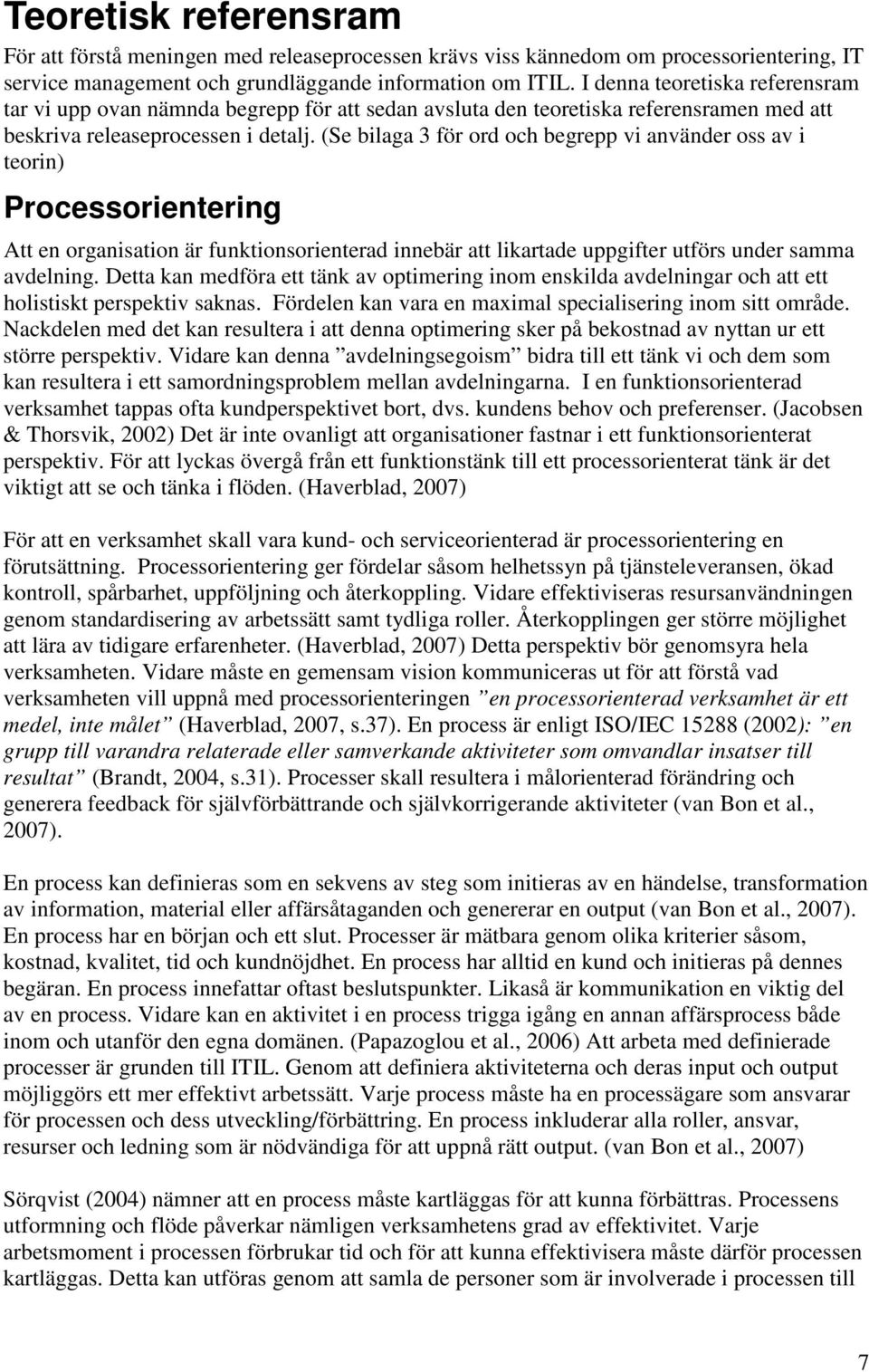 Teoretisk referensram

För att förstå meningen med releaseprocessen krävs viss kännedom om processorientering, IT service management och grundläggande information om ITIL. I denna teoretiska referensram tar vi upp ovan nämnda begrepp för att sedan avsluta den teoretiska referensramen med att beskriva releaseprocessen i detalj. (Se bilaga 3 för ord och begrepp vi använder oss av i teorin)

Processorientering

Att en organisation är funktionsorienterad innebär att likartade uppgifter utförs under samma avdelning. Detta kan medföra ett tänk av optimering inom enskilda avdelningar och att ett holistiskt perspektiv saknas. Fördelen kan vara en maximal specialisering inom sitt område. Nackdelen med det kan resultera i att denna optimering sker på bekostnad av nyttan ur ett större perspektiv. Vidare kan denna ”avdelningsegoism” bidra till ett tänk vi och dem som kan resultera i ett samordningsproblem mellan avdelningarna. I en funktionsorienterad verksamhet tappas ofta kundperspektivet bort, dvs. kundens behov och preferenser. (Jacobsen & Thorsvik, 2002) Det är inte ovanligt att organisationer fastnar i ett funktionsorienterat perspektiv. För att lyckas övergå från ett funktionstänk till ett processorienterat tänk är det viktigt att se och tänka i flöden. (Haverblad, 2007)

För att en verksamhet skall vara kund- och serviceorienterad är processorientering en förutsättning. Processorientering ger fördelar såsom helhetssyn på tjänsteleveransen, ökad kontroll, spårbarhet, uppföljning och återkoppling. Vidare effektiviseras resursanvändningen genom standardisering av arbetssätt samt tydliga roller. Återkopplingen ger större möjlighet att lära av tidigare erfarenheter. (Haverblad, 2007) Detta perspektiv bör genomsyra hela verksamheten. Vidare måste en gemensam vision kommuniceras ut för att förstå vad verksamheten vill uppnå med processorienteringen ”en processorienterad verksamhet är ett medel, inte målet” (Haverblad, 2007, s.37). En process är enligt ISO/IEC 15288 (2002): ”en grupp till varandra relaterade eller samverkande aktiviteter som omvandlar insatser till resultat” (Brandt, 2004, s.31). Processer skall resultera i målorienterad förändring och generera feedback för självförbättrande och självkorrigerande aktiviteter (van Bon et al., 2007).

En process kan definieras som en sekvens av steg som initieras av en händelse, transformation av information, material eller affärsåtaganden och genererar en output (van Bon et al., 2007). En process har en början och ett slut. Processer är mätbara genom olika kriterier såsom, kostnad, kvalitet, tid och kundnöjdhet. En process har alltid en kund och initieras på dennes begäran. En process innefattar oftast beslutspunkter. Likaså är kommunikation en viktig del av en process. Vidare kan en aktivitet i en process trigga igång en annan affärsprocess både inom och utanför den egna domänen. (Papazoglou et al., 2006) Att arbeta med definierade processer är grunden till ITIL. Genom att definiera aktiviteterna och deras input och output möjliggörs ett mer effektivt arbetssätt. Varje process måste ha en processägare som ansvarar för processen och dess utveckling/förbättring. En process inkluderar alla roller, ansvar, resurser och ledning som är nödvändiga för att uppnå rätt output. (van Bon et al., 2007)

Sörqvist (2004) nämner att en process måste kartläggas för att kunna förbättras. Processens utformning och flöde påverkar nämligen verksamhetens grad av effektivitet. Varje arbetsmoment i processen förbrukar tid och för att kunna effektivisera måste därför processen kartläggas. Detta kan utföras genom att samla de personer som är involverade i processen till

7